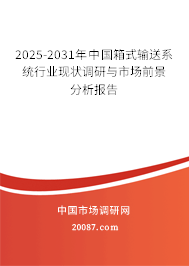 2025-2031年中国箱式输送系统行业现状调研与市场前景分析报告

中国市场调研网

20087.com